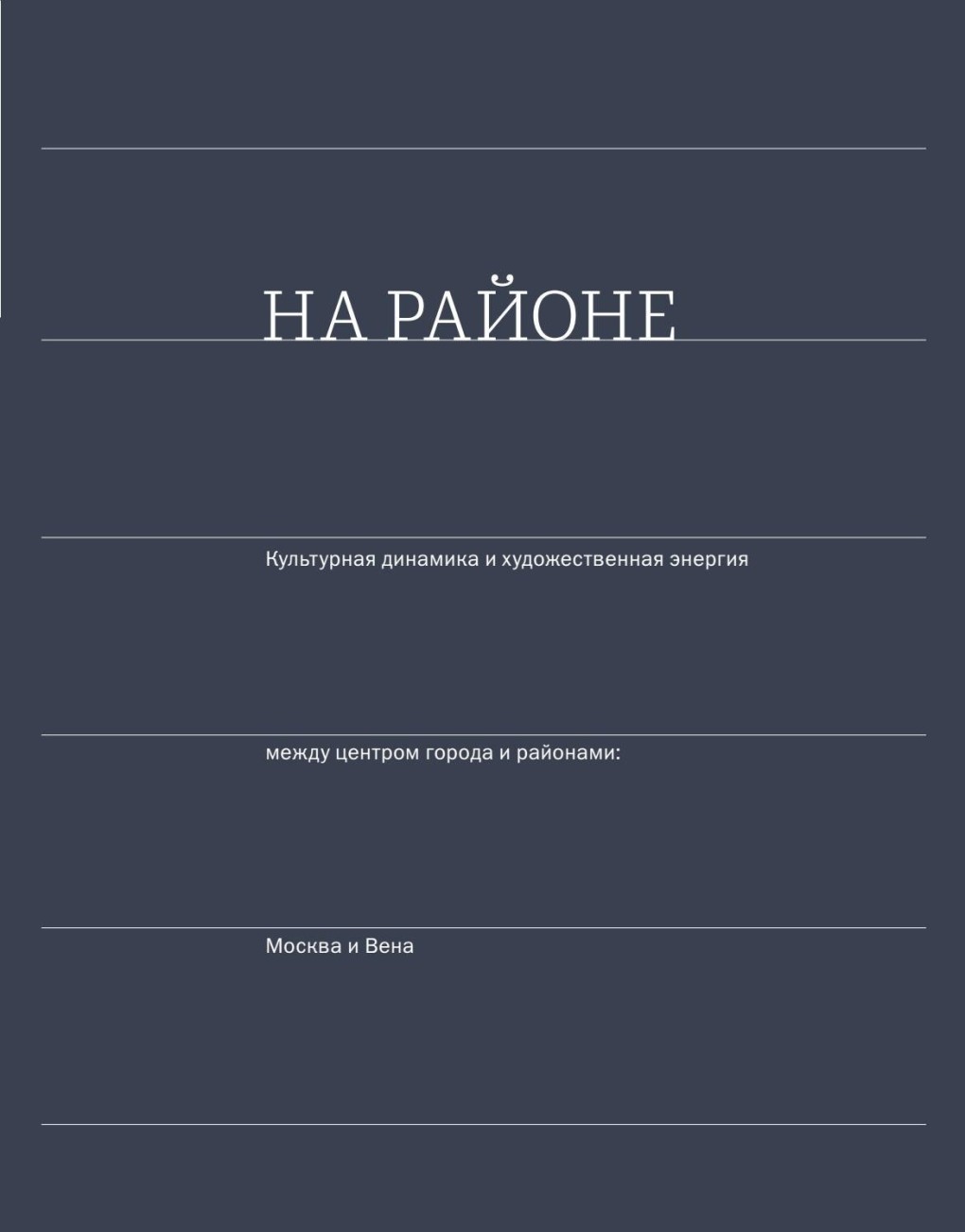 НА РАЙОНЕ

Культурная динамика и художественная энергия

между центром города и районами:

Москва и Вена